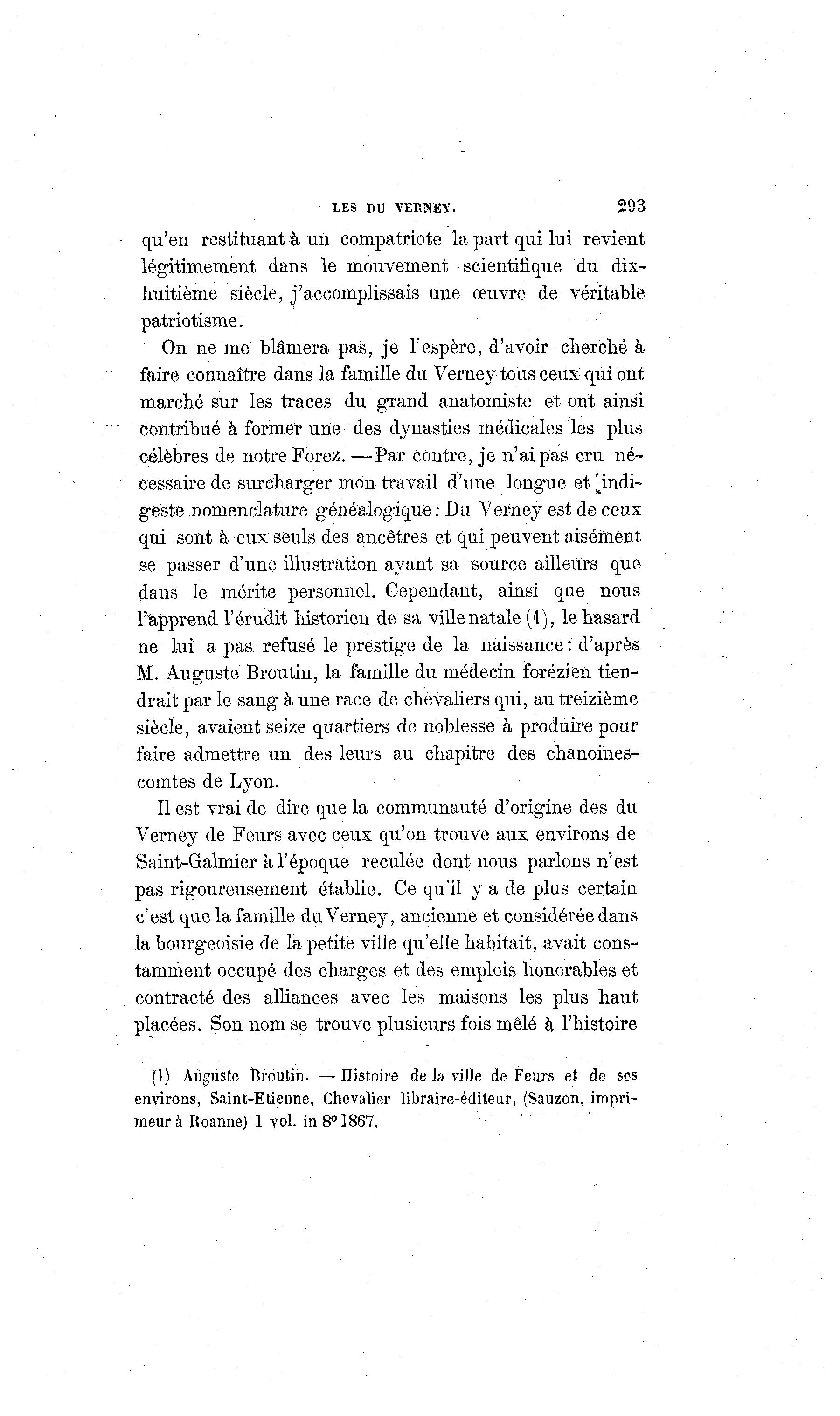 LES DU VERNEY. 293

qu'en restituant à un compatriote la part qui lui revient légitimement dans le mouvement scientifique du dix-huitième siècle, j'accomplissais une œuvre de véritable patriotisme.

On ne me blâmera pas, je l'espère, d'avoir cherché à faire connaître dans la famille du Verney tous ceux qui ont marché sur les traces du grand anatomiste et ont ainsi contribué à former une des dynasties médicales les plus célèbres de notre Forez. — Par contre, je n'ai pas cru nécessaire de surcharger mon travail d'une longue et indigeste nomenclature généalogique : Du Verney est de ceux qui sont à eux seuls des ancêtres et qui peuvent aisément se passer d'une illustration ayant sa source ailleurs que dans le mérite personnel. Cependant, ainsi que nous l'apprend l'érudit historien de sa ville natale (1), le hasard ne lui a pas refusé le prestige de la naissance : d'après M. Auguste Broutin, la famille du médecin forézien tiendrait par le sang à une race de chevaliers qui, au treizième siècle, avaient seize quartiers de noblesse à produire pour faire admettre un des leurs au chapitre des chanoines-comtes de Lyon.

Il est vrai de dire que la communauté d'origine des du Verney de Feurs avec ceux qu'on trouve aux environs de Saint-Galmier à l'époque reculée dont nous parlons n'est pas rigoureusement établie. Ce qu'il y a de plus certain c'est que la famille du Verney, ancienne et considérée dans la bourgeoisie de la petite ville qu'elle habitait, avait constamment occupé des charges et des emplois honorables et contracté des alliances avec les maisons les plus haut placées. Son nom se trouve plusieurs fois mêlé à l'histoire

(1) Auguste Broutin. — Histoire de la ville de Feurs et de ses environs, Saint-Etienne, Chevalier libraire-éditeur, (Sauzon, imprimeur à Roanne) 1 vol. in 8° 1867.